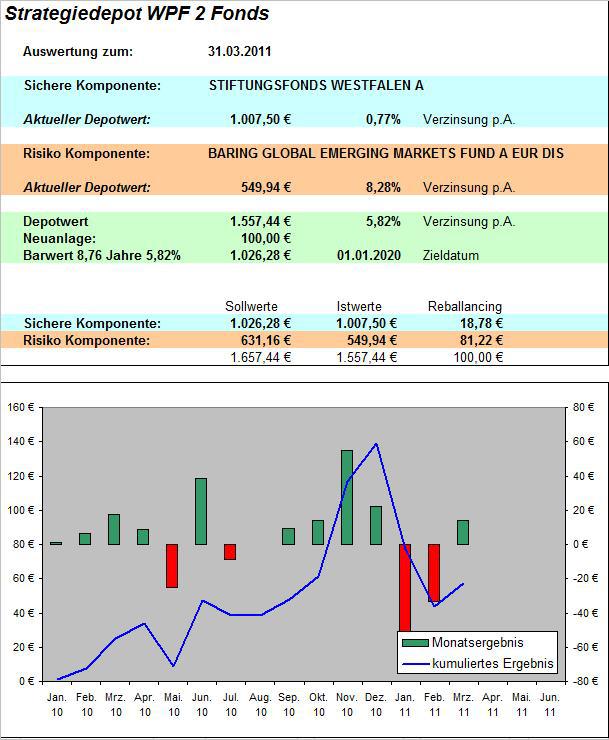 Strategiedepot WPF 2 Fonds

Auswertung zum: 31.03.2011

Sichere Komponente: STIFTUNGSFONDS WESTFALEN A

Aktueller Depotwert: 1.007,50 € 0,77% Verzinsung p.A.

Risiko Komponente: BARING GLOBAL EMERGING MARKETS FUND A EUR DIS

Aktueller Depotwert: 549,94 € 8,28% Verzinsung p.A.

Depotwert 1.557,44 € 5,82% Verzinsung p.A.
Neuanlage: 100,00 €
Barwert 8,76 Jahre 5,82% 1.026,28 € 01.01.2020 Zieldatum

| | Sollwerte | Istwerte | Reballancing |
|---|---|---|---|
| Sichere Komponente: | 1.026,28 € | 1.007,50 € | 18,78 € |
| Risiko Komponente: | 631,16 € | 549,94 € | 81,22 € |
| | 1.657,44 € | 1.557,44 € | 100,00 € |

160 €
140 €
120 €
100 €
80 €
60 €
40 €
20 €
0 €

80 €
60 €
40 €
20 €
0 €
-20 €
-40 €
-60 €
-80 €

Monatsergebnis
kumuliertes Ergebnis

Jan. 10 Feb. 10 Mrz. 10 Apr. 10 Mai. 10 Jun. 10 Jul. 10 Aug. 10 Sep. 10 Okt. 10 Nov. 10 Dez. 10 Jan. 11 Feb. 11 Mrz. 11 Apr. 11 Mai. 11 Jun. 11